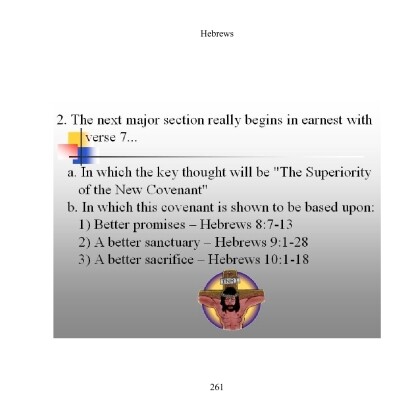 Hebrews

2. The next major section really begins in earnest with verse 7...

a. In which the key thought will be "The Superiority of the New Covenant"

b. In which this covenant is shown to be based upon:

1) Better promises – Hebrews 8:7-13

2) A better sanctuary – Hebrews 9:1-28

3) A better sacrifice – Hebrews 10:1-18

INRI

261